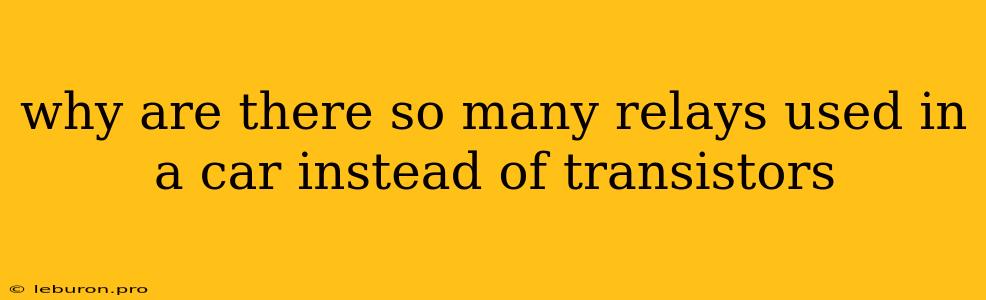 why are there so many relays used in a car instead of transistors

© leburon.pro